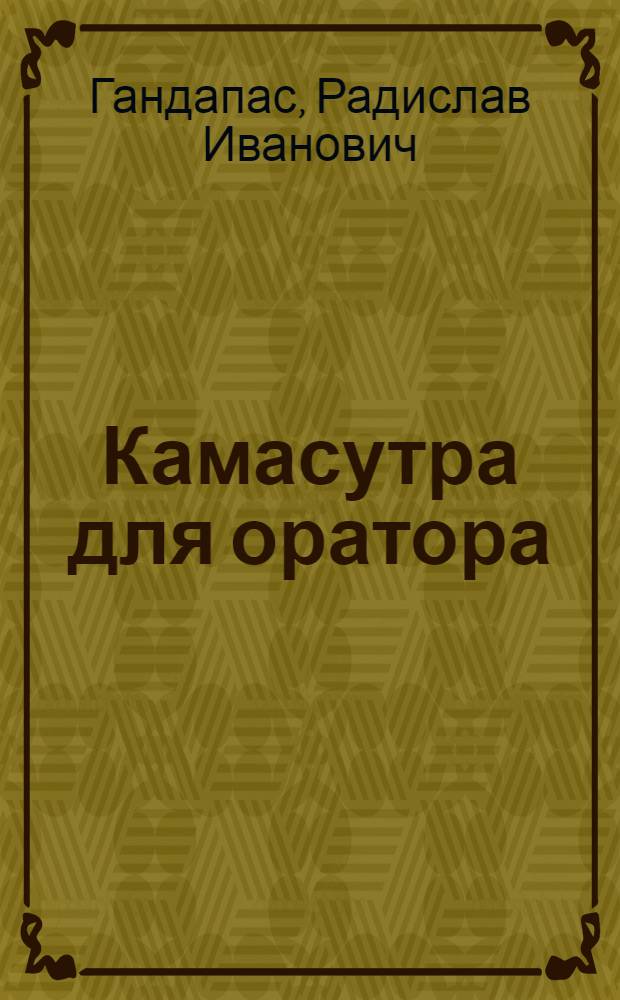 Гандапас, Радислав Иванович

Камасутра для оратора